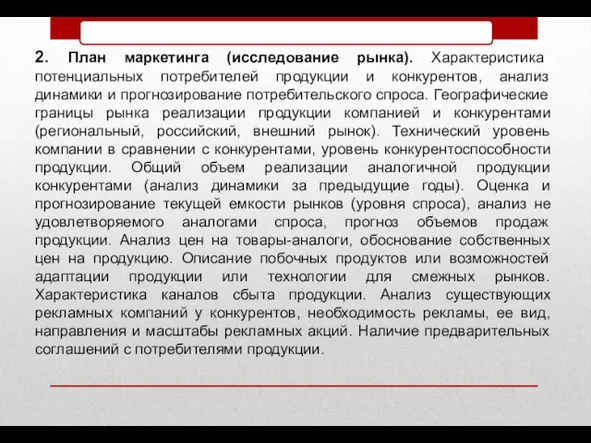 2. План маркетинга (исследование рынка). Характеристика потенциальных потребителей продукции и конкурентов, анализ динамики и прогнозирование потребительского спроса. Географические границы рынка реализации продукции компанией и конкурентами (региональный, российский, внешний рынок). Технический уровень компании в сравнении с конкурентами, уровень конкурентоспособности продукции. Общий объем реализации аналогичной продукции конкурентами (анализ динамики за предыдущие годы). Оценка и прогнозирование текущей емкости рынков (уровня спроса), анализ не удовлетворяемого аналогами спроса, прогноз объемов продаж продукции. Анализ цен на товары-аналоги, обоснование собственных цен на продукцию. Описание побочных продуктов или возможностей адаптации продукции или технологии для смежных рынков. Характеристика каналов сбыта продукции. Анализ существующих рекламных компаний у конкурентов, необходимость рекламы, ее вид, направления и масштабы рекламных акций. Наличие предварительных соглашений с потребителями продукции.